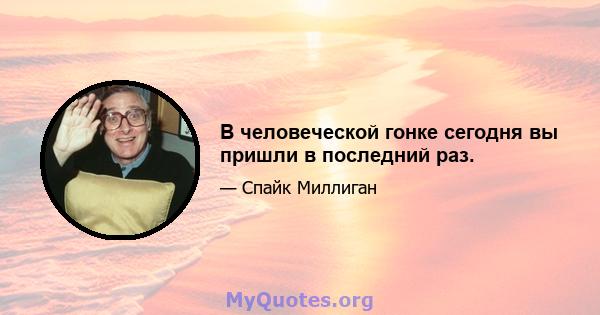 В человеческой гонке сегодня вы пришли в последний раз.

— Спайк Миллиган

MyQuotes.org